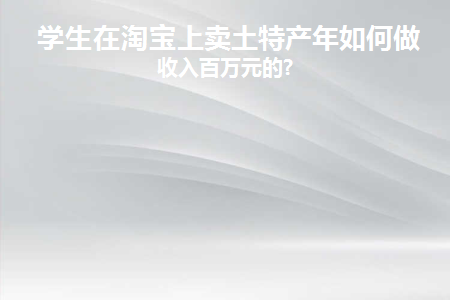 学生在淘宝上卖土特产年如何做收入百万元的?